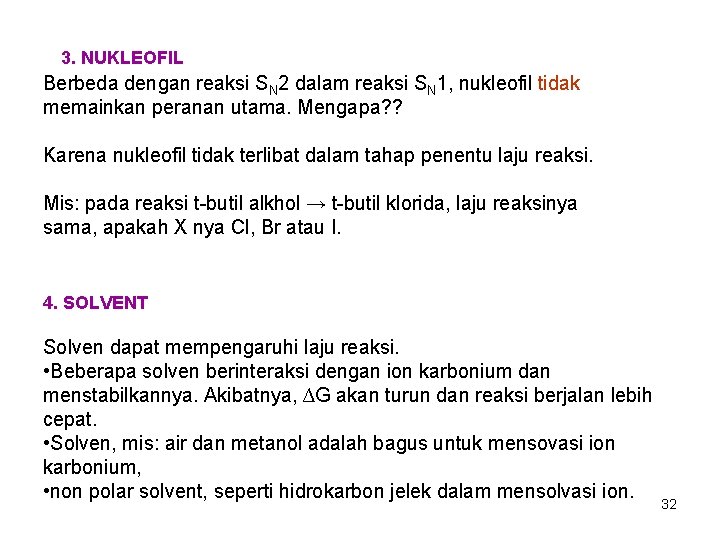 3. NUKLEOFIL

Berbeda dengan reaksi $S_N2$ dalam reaksi $S_N1$, nukleofil tidak memainkan peranan utama. Mengapa??

Karena nukleofil tidak terlibat dalam tahap penentu laju reaksi.

Mis: pada reaksi t-butil alkhol → t-butil klorida, laju reaksinya sama, apakah X nya Cl, Br atau I.

4. SOLVENT

Solven dapat mempengaruhi laju reaksi.
•Beberapa solven berinteraksi dengan ion karbonium dan menstabilkannya. Akibatnya, $\Delta G$ akan turun dan reaksi berjalan lebih cepat.
•Solven, mis: air dan metanol adalah bagus untuk mensovasi ion karbonium,
•non polar solvent, seperti hidrokarbon jelek dalam mensolvasi ion.

32